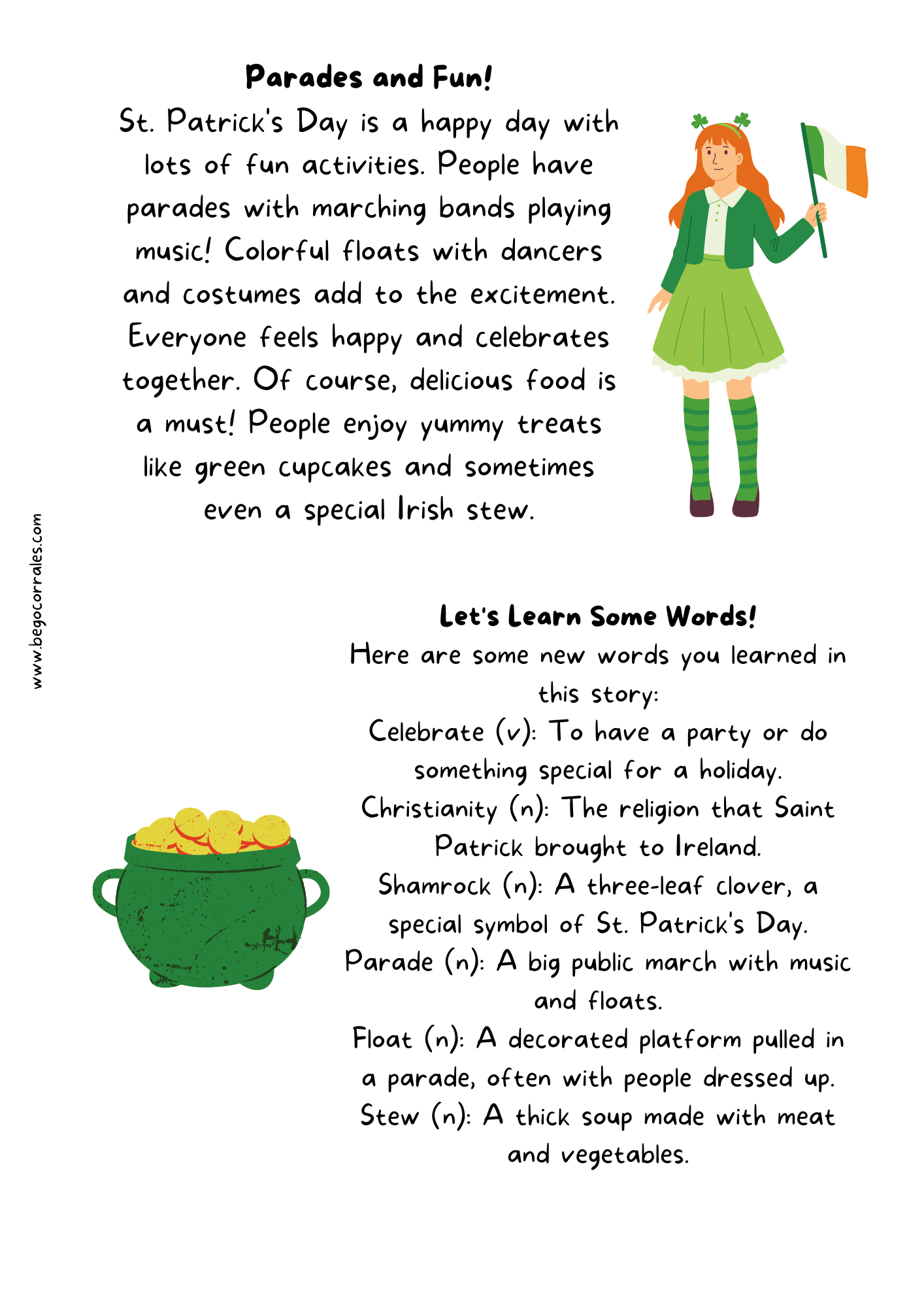 Parades and Fun!

St. Patrick's Day is a happy day with lots of fun activities. People have parades with marching bands playing music! Colorful floats with dancers and costumes add to the excitement. Everyone feels happy and celebrates together. Of course, delicious food is a must! People enjoy yummy treats like green cupcakes and sometimes even a special Irish stew.

www.begocorrales.com

Let's Learn Some Words!

Here are some new words you learned in this story:

Celebrate (v): To have a party or do something special for a holiday.

Christianity (n): The religion that Saint Patrick brought to Ireland.

Shamrock (n): A three-leaf clover, a special symbol of St. Patrick's Day.

Parade (n): A big public march with music and floats.

Float (n): A decorated platform pulled in a parade, often with people dressed up.

Stew (n): A thick soup made with meat and vegetables.